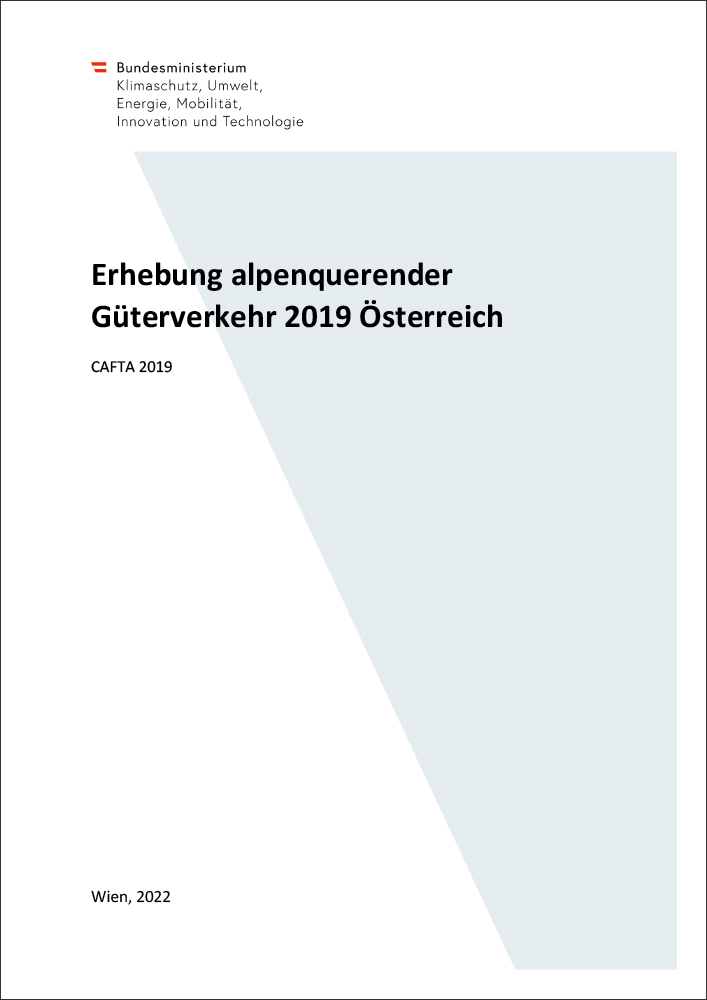 Bundesministerium
Klimaschutz, Umwelt,
Energie, Mobilität,
Innovation und Technologie

Erhebung alpenquerender Güterverkehr 2019 Österreich

CAFTA 2019

Wien, 2022